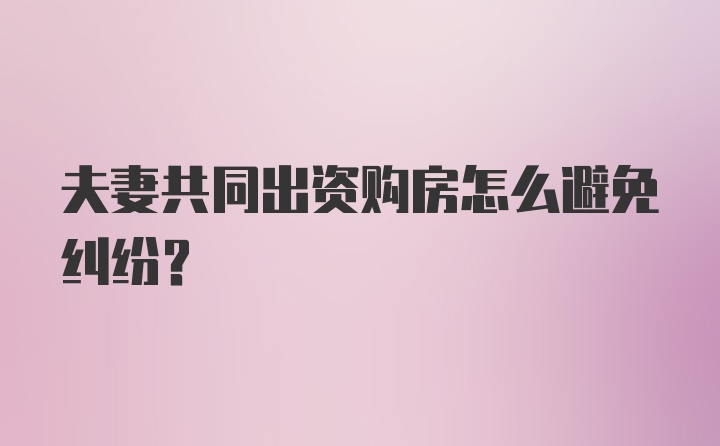 夫妻共同出资购房怎么避免纠纷？